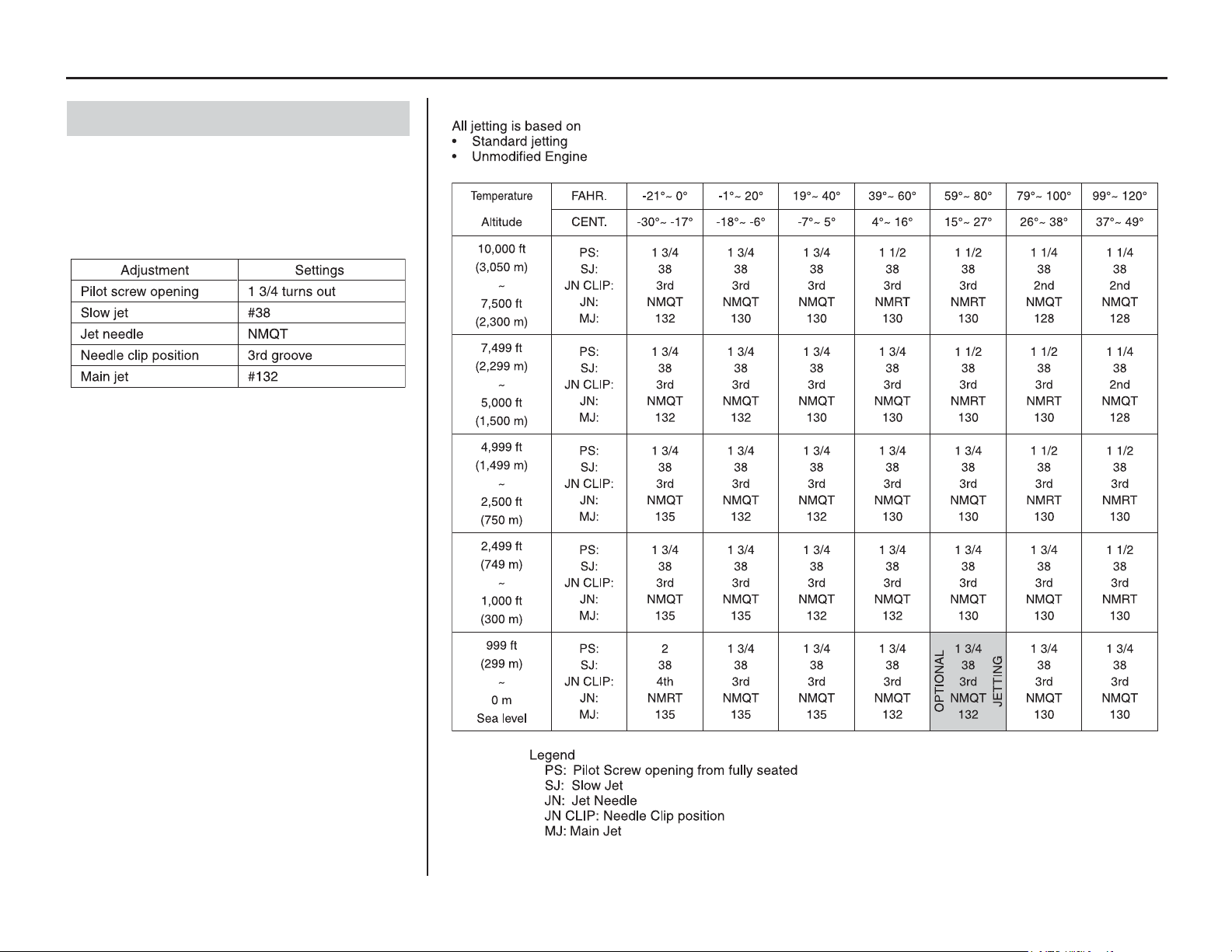 | Adjustment | Settings |
|---|---|
| Pilot screw opening | 1 3/4 turns out |
| Slow jet | #38 |
| Jet needle | NMQT |
| Needle clip position | 3rd groove |
| Main jet | #132 |

All jetting is based on
• Standard jetting
• Unmodified Engine

| Temperature | FAHR. | -21°~ 0° | -1°~ 20° | 19°~ 40° | 39°~ 60° | 59°~ 80° | 79°~ 100° | 99°~ 120° |
|---|---|---|---|---|---|---|---|---|
| Altitude | CENT. | -30°~ -17° | -18°~ -6° | -7°~ 5° | 4°~ 16° | 15°~ 27° | 26°~ 38° | 37°~ 49° |
| 10,000 ft (3,050 m) ~ 7,500 ft (2,300 m) | PS: SJ: JN CLIP: JN: MJ: | 1 3/4 38 3rd NMQT 132 | 1 3/4 38 3rd NMQT 130 | 1 3/4 38 3rd NMQT 130 | 1 1/2 38 3rd NMRT 130 | 1 1/2 38 3rd NMRT 130 | 1 1/4 38 2nd NMQT 128 | 1 1/4 38 2nd NMQT 128 |
| 7,499 ft (2,299 m) ~ 5,000 ft (1,500 m) | PS: SJ: JN CLIP: JN: MJ: | 1 3/4 38 3rd NMQT 132 | 1 3/4 38 3rd NMQT 132 | 1 3/4 38 3rd NMQT 130 | 1 3/4 38 3rd NMQT 130 | 1 1/2 38 3rd NMRT 130 | 1 1/2 38 3rd NMRT 130 | 1 1/4 38 2nd NMQT 128 |
| 4,999 ft (1,499 m) ~ 2,500 ft (750 m) | PS: SJ: JN CLIP: JN: MJ: | 1 3/4 38 3rd NMQT 135 | 1 3/4 38 3rd NMQT 132 | 1 3/4 38 3rd NMQT 132 | 1 3/4 38 3rd NMQT 130 | 1 3/4 38 3rd NMQT 130 | 1 1/2 38 3rd NMRT 130 | 1 1/2 38 3rd NMRT 130 |
| 2,499 ft (749 m) ~ 1,000 ft (300 m) | PS: SJ: JN CLIP: JN: MJ: | 1 3/4 38 3rd NMQT 135 | 1 3/4 38 3rd NMQT 135 | 1 3/4 38 3rd NMQT 132 | 1 3/4 38 3rd NMQT 132 | 1 3/4 38 3rd NMQT 130 | 1 3/4 38 3rd NMQT 130 | 1 1/2 38 3rd NMRT 130 |
| 999 ft (299 m) ~ 0 m Sea level | PS: SJ: JN CLIP: JN: MJ: | 2 38 4th NMRT 135 | 1 3/4 38 3rd NMQT 135 | 1 3/4 38 3rd NMQT 135 | 1 3/4 38 3rd NMQT 132 | OPTIONAL 1 3/4 38 3rd NMQT 132 JETTING | 1 3/4 38 3rd NMQT 130 | 1 3/4 38 3rd NMQT 130 |

Legend
PS: Pilot Screw opening from fully seated
SJ: Slow Jet
JN: Jet Needle
JN CLIP: Needle Clip position
MJ: Main Jet